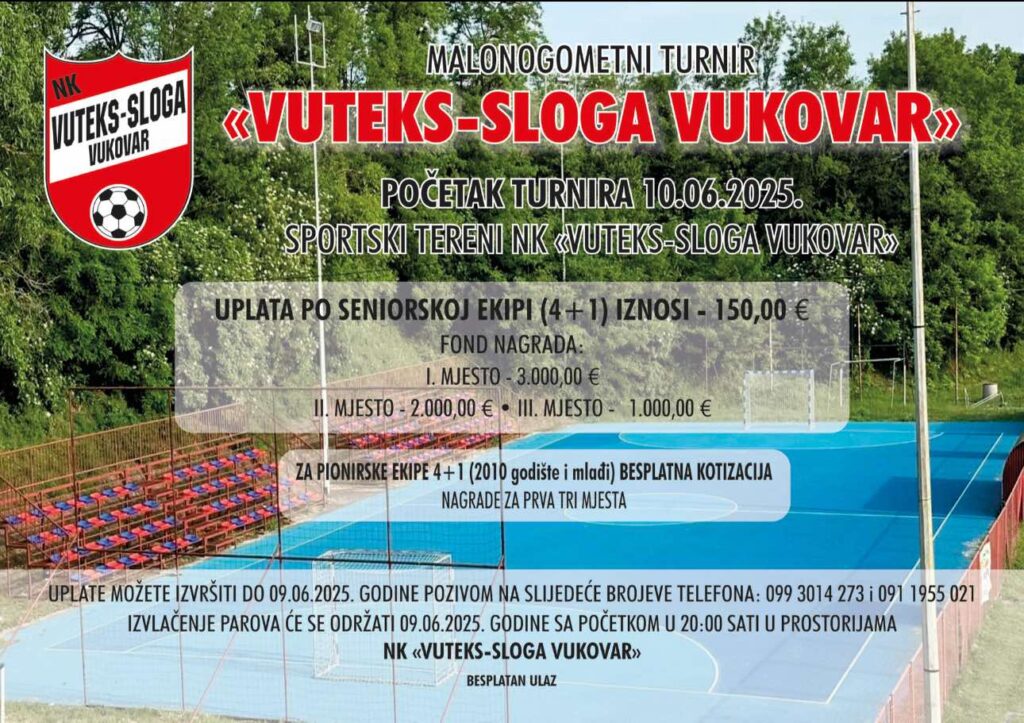 NK
VUTEKS-SLOGA
VUKOVAR

MALONOGOMETNI TURNIR
«VUTEKS-SLOGA VUKOVAR»

POČETAK TURNIRA 10.06.2025.
SPORTSKI TERENI NK «VUTEKS-SLOGA VUKOVAR»

UPLATA PO SENIORSKOJ EKIPI (4+1) IZNOSI - 150,00 €
FOND NAGRADA:
I. MJESTO - 3.000,00 €
II. MJESTO - 2.000,00 € • III. MJESTO - 1.000,00 €

ZA PIONIRSKE EKIPE 4+1 (2010 godište i mlađi) BESPLATNA KOTIZACIJA
NAGRADE ZA PRVA TRI MJESTA

UPLATE MOŽETE IZVRŠITI DO 09.06.2025. GODINE POZIVOM NA SLIJEDEĆE BROJEVE TELEFONA: 099 3014 273 i 091 1955 021
IZVLAČENJE PAROVA ĆE SE ODRŽATI 09.06.2025. GODINE SA POČETKOM U 20:00 SATI U PROSTORIJAMA
NK «VUTEKS-SLOGA VUKOVAR»
BESPLATAN ULAZ